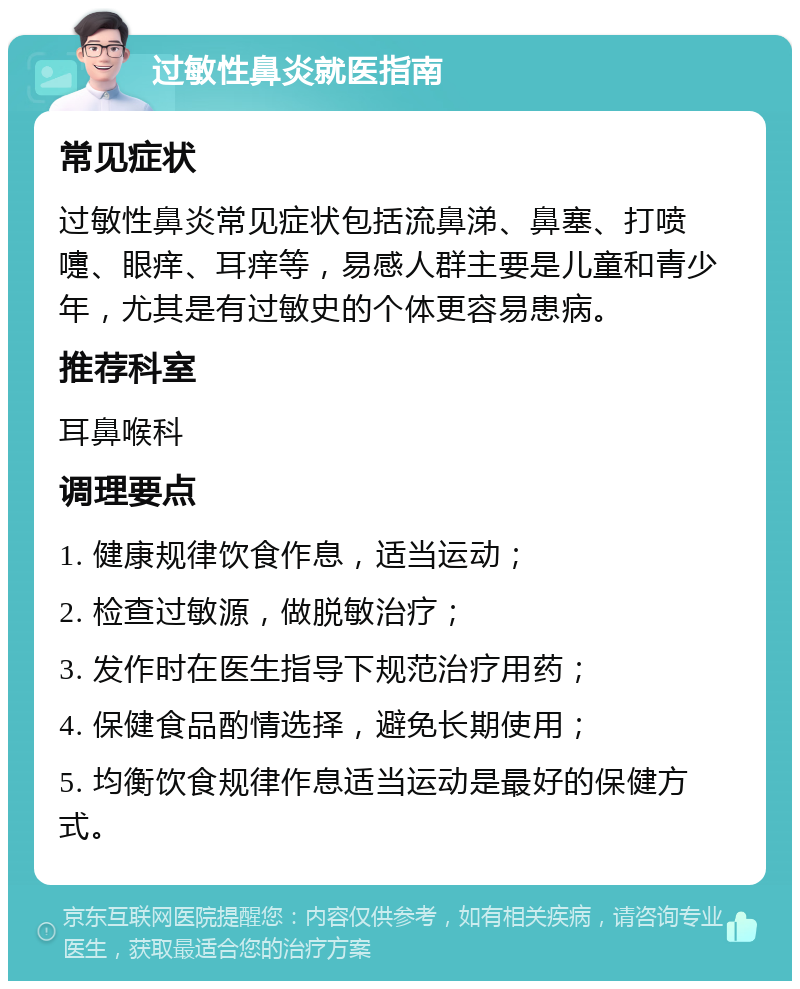 过敏性鼻炎就医指南

常见症状

过敏性鼻炎常见症状包括流鼻涕、鼻塞、打喷嚏、眼痒、耳痒等，易感人群主要是儿童和青少年，尤其是有过敏史的个体更容易患病。

推荐科室

耳鼻喉科

调理要点

1. 健康规律饮食作息，适当运动；

2. 检查过敏源，做脱敏治疗；

3. 发作时在医生指导下规范治疗用药；

4. 保健食品酌情选择，避免长期使用；

5. 均衡饮食规律作息适当运动是最好的保健方式。

京东互联网医院提醒您：内容仅供参考，如有相关疾病，请咨询专业医生，获取最适合您的治疗方案